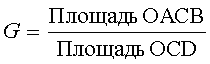 $G = \frac{\text{Площадь OACB}}{\text{Площадь OCD}}$